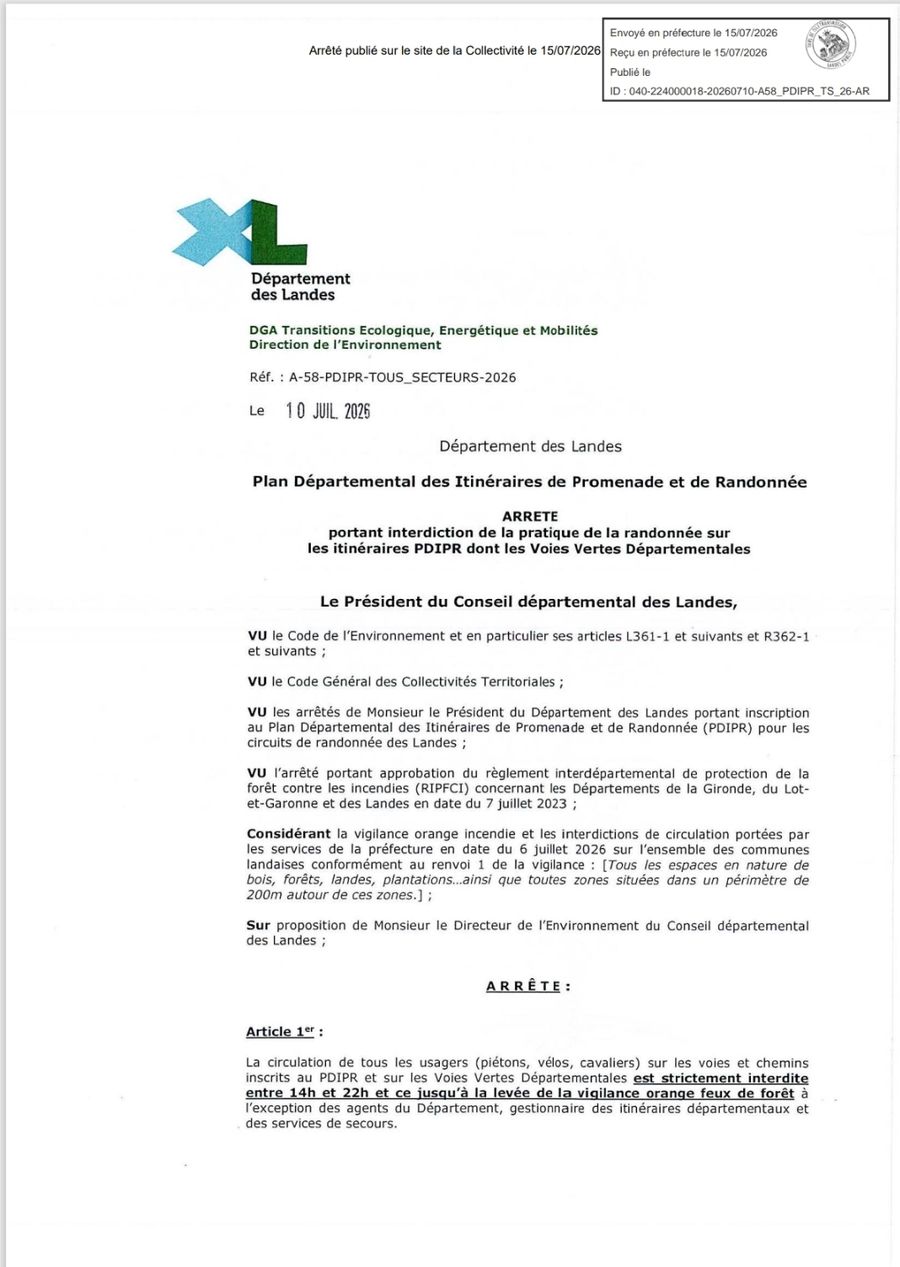 Arrêté publié sur le site de la Collectivité le 15/07/2026

Envoyé en préfecture le 15/07/2026
Reçu en préfecture le 15/07/2026
Publié le
ID : 040-224000018-20260710-A58_PDIPR_TS_26-AR

XL
Département des Landes

DGA Transitions Ecologique, Energétique et Mobilités
Direction de l'Environnement

Réf. : A-58-PDIPR-TOUS_SECTEURS-2026

Le 10 JUIL. 2026

Département des Landes

Plan Départemental des Itinéraires de Promenade et de Randonnée

ARRETE
portant interdiction de la pratique de la randonnée sur les itinéraires PDIPR dont les Voies Vertes Départementales

Le Président du Conseil départemental des Landes,

VU le Code de l'Environnement et en particulier ses articles L361-1 et suivants et R362-1 et suivants ;

VU le Code Général des Collectivités Territoriales ;

VU les arrêtés de Monsieur le Président du Département des Landes portant inscription au Plan Départemental des Itinéraires de Promenade et de Randonnée (PDIPR) pour les circuits de randonnée des Landes ;

VU l'arrêté portant approbation du règlement interdépartemental de protection de la forêt contre les incendies (RIPFCI) concernant les Départements de la Gironde, du Lot-et-Garonne et des Landes en date du 7 juillet 2023 ;

Considérant la vigilance orange incendie et les interdictions de circulation portées par les services de la préfecture en date du 6 juillet 2026 sur l'ensemble des communes landaises conformément au renvoi 1 de la vigilance : [Tous les espaces en nature de bois, forêts, landes, plantations...ainsi que toutes zones situées dans un périmètre de 200m autour de ces zones.] ;

Sur proposition de Monsieur le Directeur de l'Environnement du Conseil départemental des Landes ;

ARRÊTE :

Article 1$^{er}$ :

La circulation de tous les usagers (piétons, vélos, cavaliers) sur les voies et chemins inscrits au PDIPR et sur les Voies Vertes Départementales est strictement interdite entre 14h et 22h et ce jusqu'à la levée de la vigilance orange feux de forêt à l'exception des agents du Département, gestionnaire des itinéraires départementaux et des services de secours.